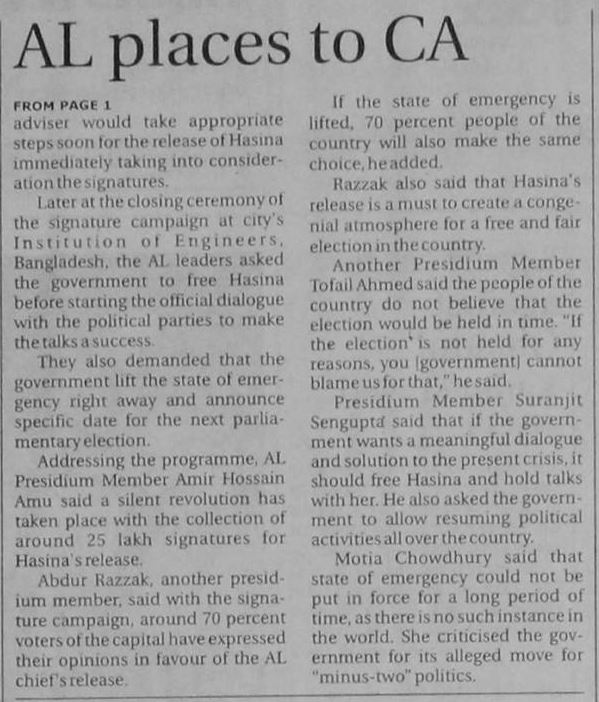 AL places to CA

FROM PAGE 1
adviser would take appropriate steps soon for the release of Hasina immediately taking into consideration the signatures.

Later at the closing ceremony of the signature campaign at city's Institution of Engineers, Bangladesh, the AL leaders asked the government to free Hasina before starting the official dialogue with the political parties to make the talks a success.

They also demanded that the government lift the state of emergency right away and announce specific date for the next parliamentary election.

Addressing the programme, AL Presidium Member Amir Hossain Amu said a silent revolution has taken place with the collection of around 25 lakh signatures for Hasina's release.

Abdur Razzak, another presidium member, said with the signature campaign, around 70 percent voters of the capital have expressed their opinions in favour of the AL chief's release.

If the state of emergency is lifted, 70 percent people of the country will also make the same choice, he added.

Razzak also said that Hasina's release is a must to create a congenial atmosphere for a free and fair election in the country.

Another Presidium Member Tofail Ahmed said the people of the country do not believe that the election would be held in time. "If the election' is not held for any reasons, you [government] cannot blame us for that," he said.

Presidium Member Suranjit Sengupta said that if the government wants a meaningful dialogue and solution to the present crisis, it should free Hasina and hold talks with her. He also asked the government to allow resuming political activities all over the country.

Motia Chowdhury said that state of emergency could not be put in force for a long period of time, as there is no such instance in the world. She criticised the government for its alleged move for "minus-two" politics.